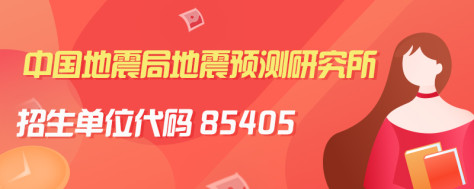 中国地震局地震预测研究所

招生单位代码 85405